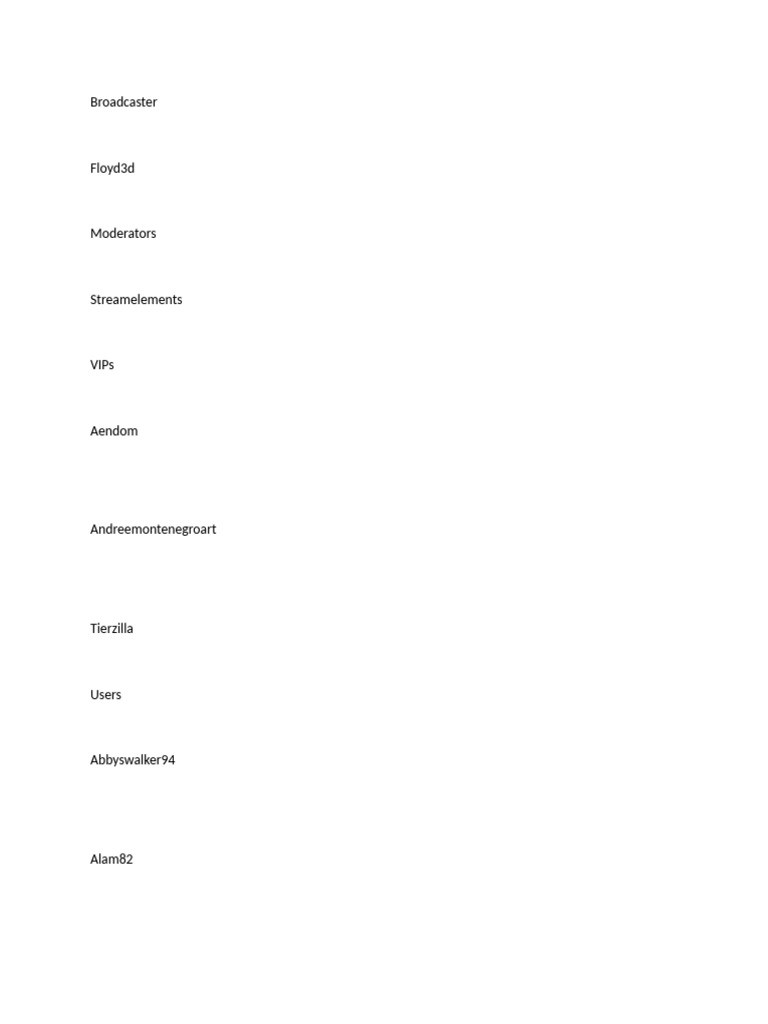 Broadcaster

Floyd3d

Moderators

Streamelements

VIPs

Aendom

Andreemontenegroart

Tierzilla

Users

Abbyswalker94

Alam82